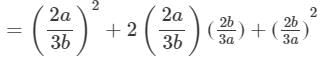 $= \left(\frac{2a}{3b}\right)^2 + 2\left(\frac{2a}{3b}\right)(\frac{2b}{3a}) + (\frac{2b}{3a})^2$